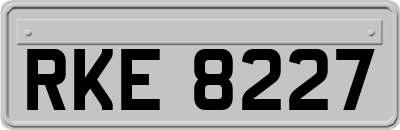 RKE 8227